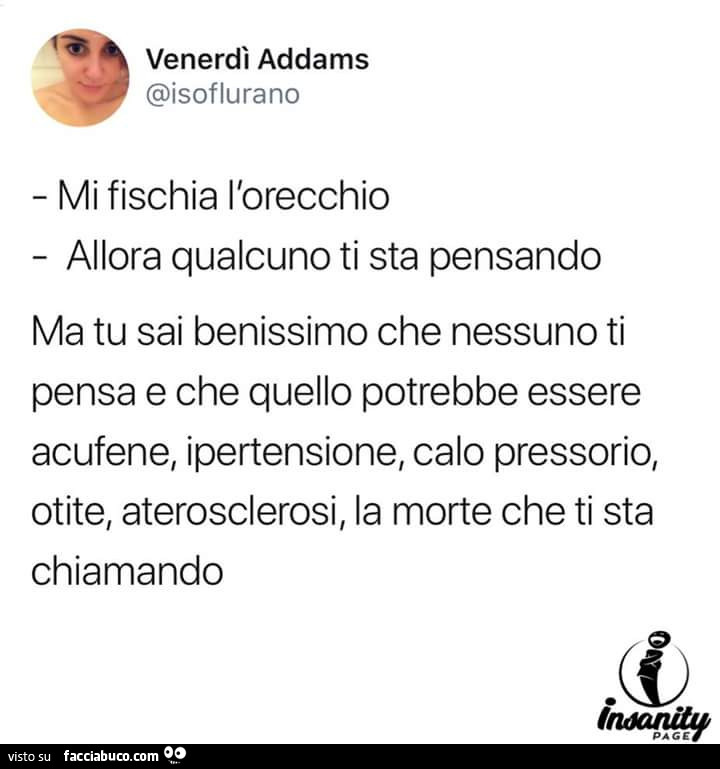 Venerdì Addams
@isoflurano

- Mi fischia l'orecchio
- Allora qualcuno ti sta pensando

Ma tu sai benissimo che nessuno ti pensa e che quello potrebbe essere acufene, ipertensione, calo pressorio, otite, aterosclerosi, la morte che ti sta chiamando

Insanity
PAGE

visto su facciabuco.com